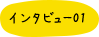 インタビュー01